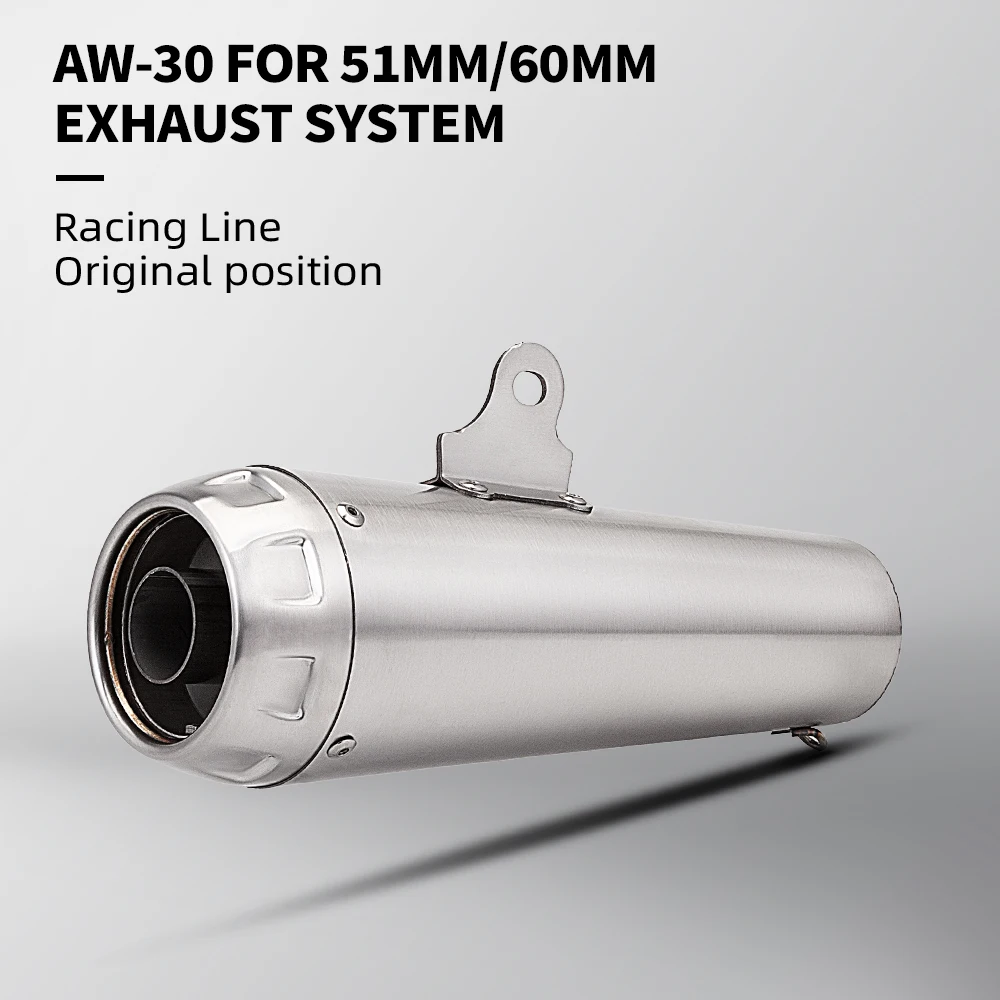 AW-30 FOR 51MM/60MM EXHAUST SYSTEM

Racing Line
Original position